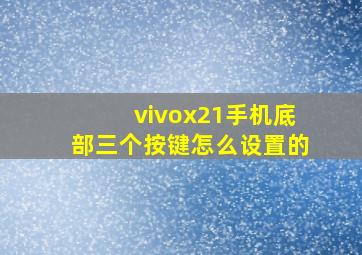 vivox21手机底部三个按键怎么设置的